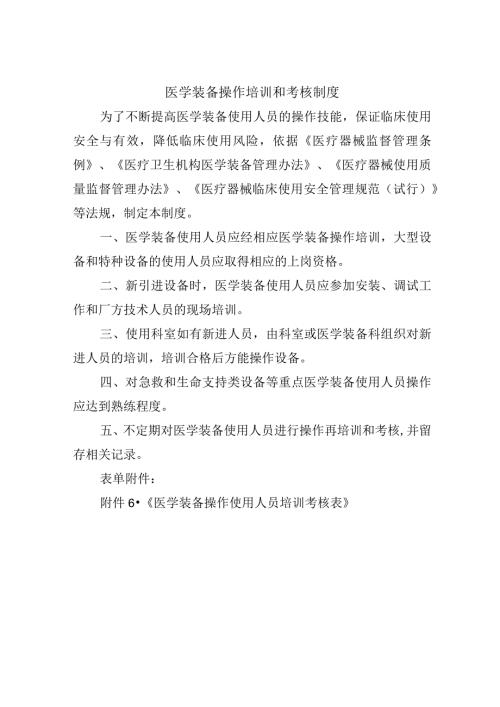 医学装备操作培训和考核制度

为了不断提高医学装备使用人员的操作技能，保证临床使用安全与有效，降低临床使用风险，依据《医疗器械监督管理条例》、《医疗卫生机构医学装备管理办法》、《医疗器械使用质量监督管理办法》、《医疗器械临床使用安全管理规范（试行）》等法规，制定本制度。

一、医学装备使用人员应经相应医学装备操作培训，大型设备和特种设备的使用人员应取得相应的上岗资格。

二、新引进设备时，医学装备使用人员应参加安装、调试工作和厂方技术人员的现场培训。

三、使用科室如有新进人员，由科室或医学装备科组织对新进人员的培训，培训合格后方能操作设备。

四、对急救和生命支持类设备等重点医学装备使用人员操作应达到熟练程度。

五、不定期对医学装备使用人员进行操作再培训和考核，并留存相关记录。

表单附件：

附件 6•《医学装备操作使用人员培训考核表》